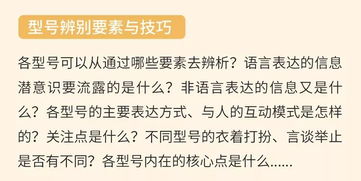 型号辨别要素与技巧

各型号可以从通过哪些要素去辨析？语言表达的信息潜意识要流露的是什么？非语言表达的信息又是什么？各型号的主要表达方式、与人的互动模式是怎样的？关注点是什么？不同型号的衣着打扮、言谈举止是否有不同？各型号内在的核心点是什么......